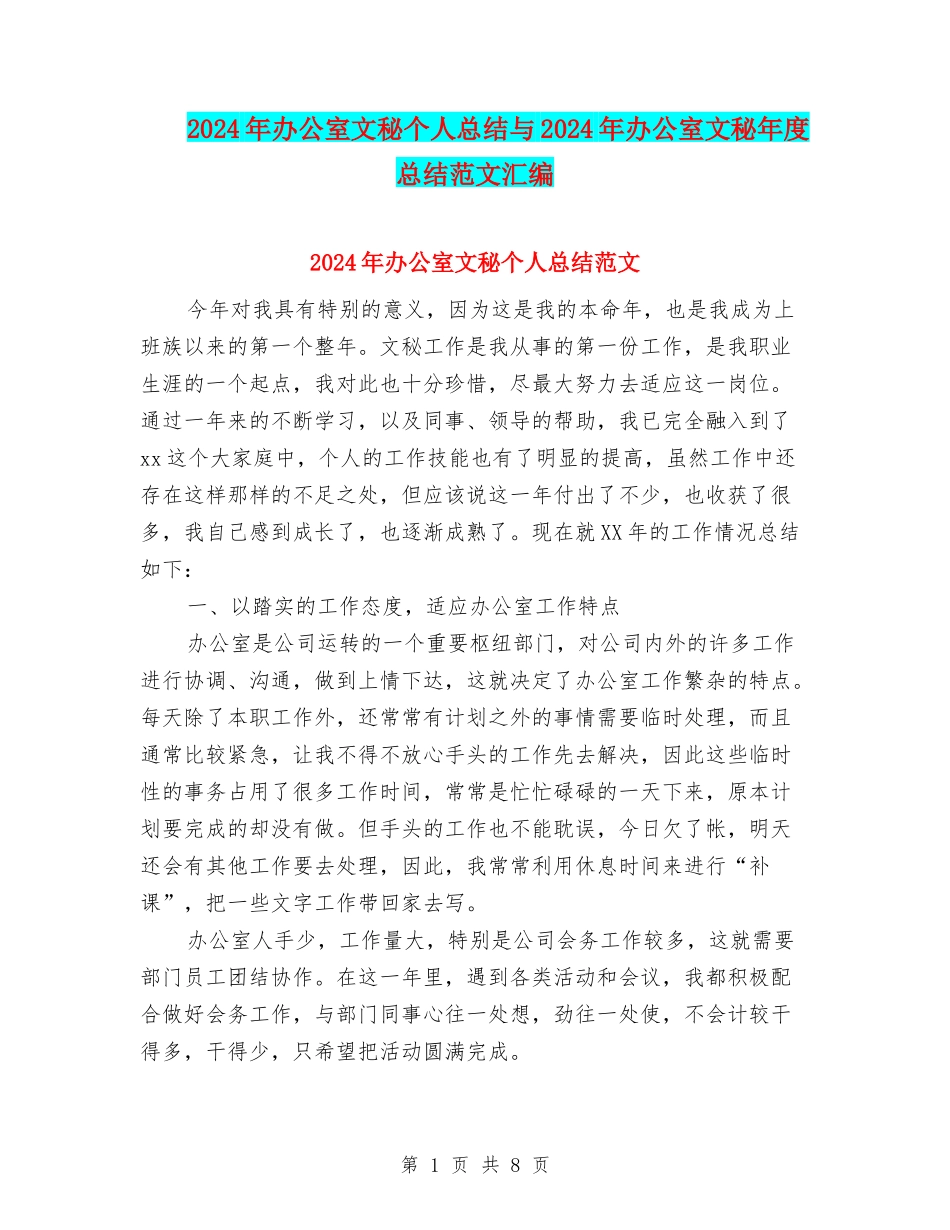 2024年办公室文秘个人总结与2024年办公室文秘年度总结范文汇编

2024年办公室文秘个人总结范文

今年对我具有特别的意义，因为这是我的本命年，也是我成为上班族以来的第一个整年。文秘工作是我从事的第一份工作，是我职业生涯的一个起点，我对此也十分珍惜，尽最大努力去适应这一岗位。通过一年来的不断学习，以及同事、领导的帮助，我已完全融入到了xx这个大家庭中，个人的工作技能也有了明显的提高，虽然工作中还存在这样那样的不足之处，但应该说这一年付出了不少，也收获了很多，我自己感到成长了，也逐渐成熟了。现在就XX年的工作情况总结如下：

一、以踏实的工作态度，适应办公室工作特点

办公室是公司运转的一个重要枢纽部门，对公司内外的许多工作进行协调、沟通，做到上情下达，这就决定了办公室工作繁杂的特点。每天除了本职工作外，还常常有计划之外的事情需要临时处理，而且通常比较紧急，让我不得不放心手头的工作先去解决，因此这些临时性的事务占用了很多工作时间，常常是忙忙碌碌的一天下来，原本计划要完成的却没有做。但手头的工作也不能耽误，今日欠了帐，明天还会有其他工作要去处理，因此，我常常利用休息时间来进行“补课”，把一些文字工作带回家去写。

办公室人手少，工作量大，特别是公司会务工作较多，这就需要部门员工团结协作。在这一年里，遇到各类活动和会议，我都积极配合做好会务工作，与部门同事心往一处想，劲往一处使，不会计较干得多，干得少，只希望把活动圆满完成。

第 1 页 共 8 页